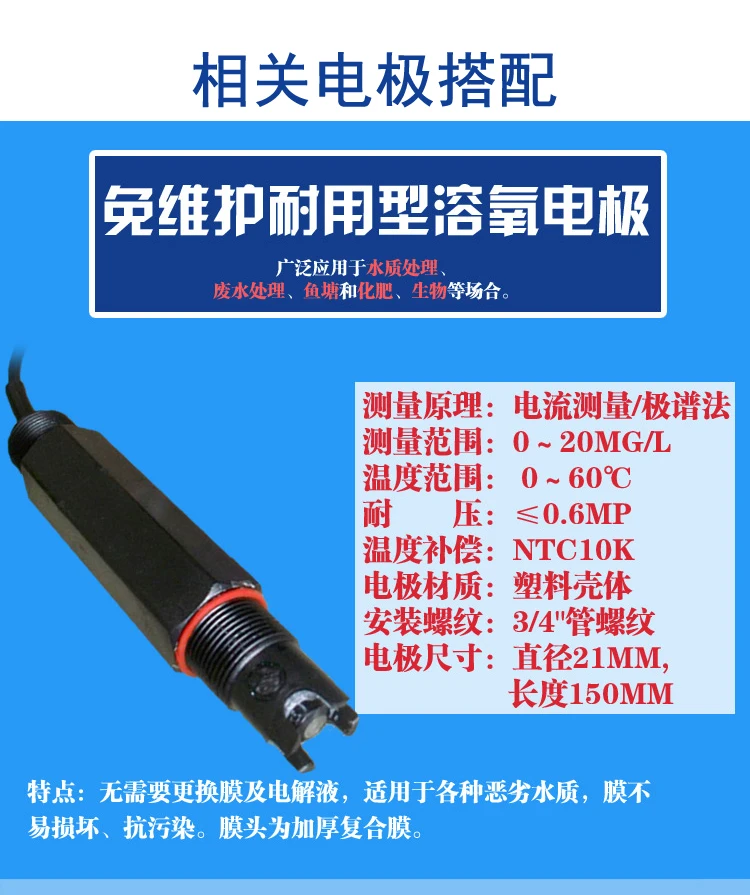 相关电极搭配

免维护耐用型溶氧电极

广泛应用于水质处理、废水处理、鱼塘和化肥、生物等场合。

测量原理：电流测量/极谱法
测量范围：0～20MG/L
温度范围：0～60℃
耐 压：≤0.6MP
温度补偿：NTC10K
电极材质：塑料壳体
安装螺纹：3/4"管螺纹
电极尺寸：直径21MM,
长度150MM

特点：无需要更换膜及电解液，适用于各种恶劣水质，膜不易损坏、抗污染。膜头为加厚复合膜。